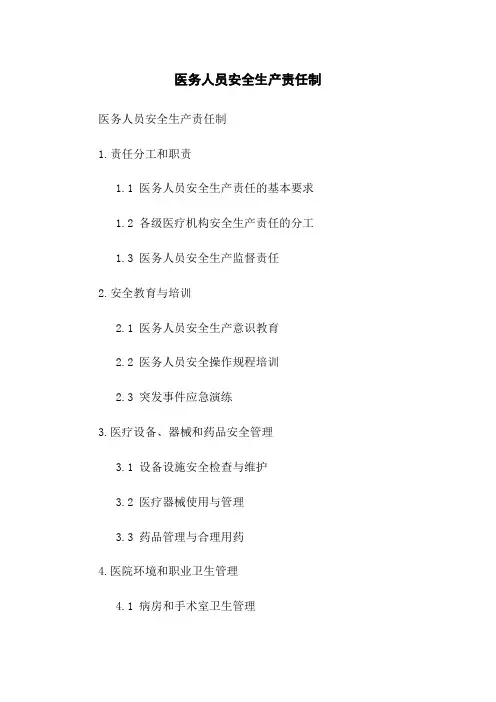 医务人员安全生产责任制

医务人员安全生产责任制

1.责任分工和职责

1.1 医务人员安全生产责任的基本要求

1.2 各级医疗机构安全生产责任的分工

1.3 医务人员安全生产监督责任

2.安全教育与培训

2.1 医务人员安全生产意识教育

2.2 医务人员安全操作规程培训

2.3 突发事件应急演练

3.医疗设备、器械和药品安全管理

3.1 设备设施安全检查与维护

3.2 医疗器械使用与管理

3.3 药品管理与合理用药

4.医院环境和职业卫生管理

4.1 病房和手术室卫生管理